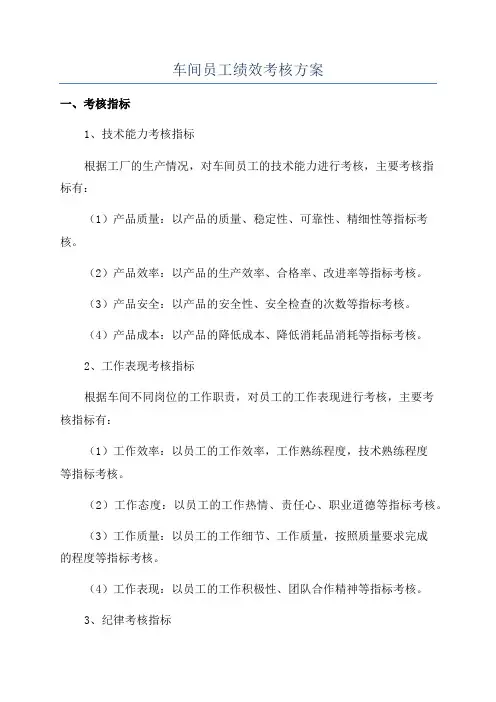 车间员工绩效考核方案

一、考核指标

1、技术能力考核指标

根据工厂的生产情况，对车间员工的技术能力进行考核，主要考核指标有：

（1）产品质量：以产品的质量、稳定性、可靠性、精细性等指标考核。

（2）产品效率：以产品的生产效率、合格率、改进率等指标考核。

（3）产品安全：以产品的安全性、安全检查的次数等指标考核。

（4）产品成本：以产品的降低成本、降低消耗品消耗等指标考核。

2、工作表现考核指标

根据车间不同岗位的工作职责，对员工的工作表现进行考核，主要考核指标有：

（1）工作效率：以员工的工作效率，工作熟练程度，技术熟练程度等指标考核。

（2）工作态度：以员工的工作热情、责任心、职业道德等指标考核。

（3）工作质量：以员工的工作细节、工作质量，按照质量要求完成的程度等指标考核。

（4）工作表现：以员工的工作积极性、团队合作精神等指标考核。

3、纪律考核指标